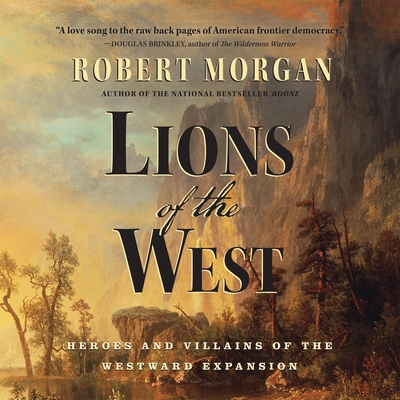 "A love song to the raw back pages of American frontier democracy."
—DOUGLAS BRINKLEY, author of The Wilderness Warrior

ROBERT MORGAN

AUTHOR OF THE NATIONAL BESTSELLER BOONE

LIONS of the WEST

HEROES AND VILLAINS OF THE WESTWARD EXPANSION